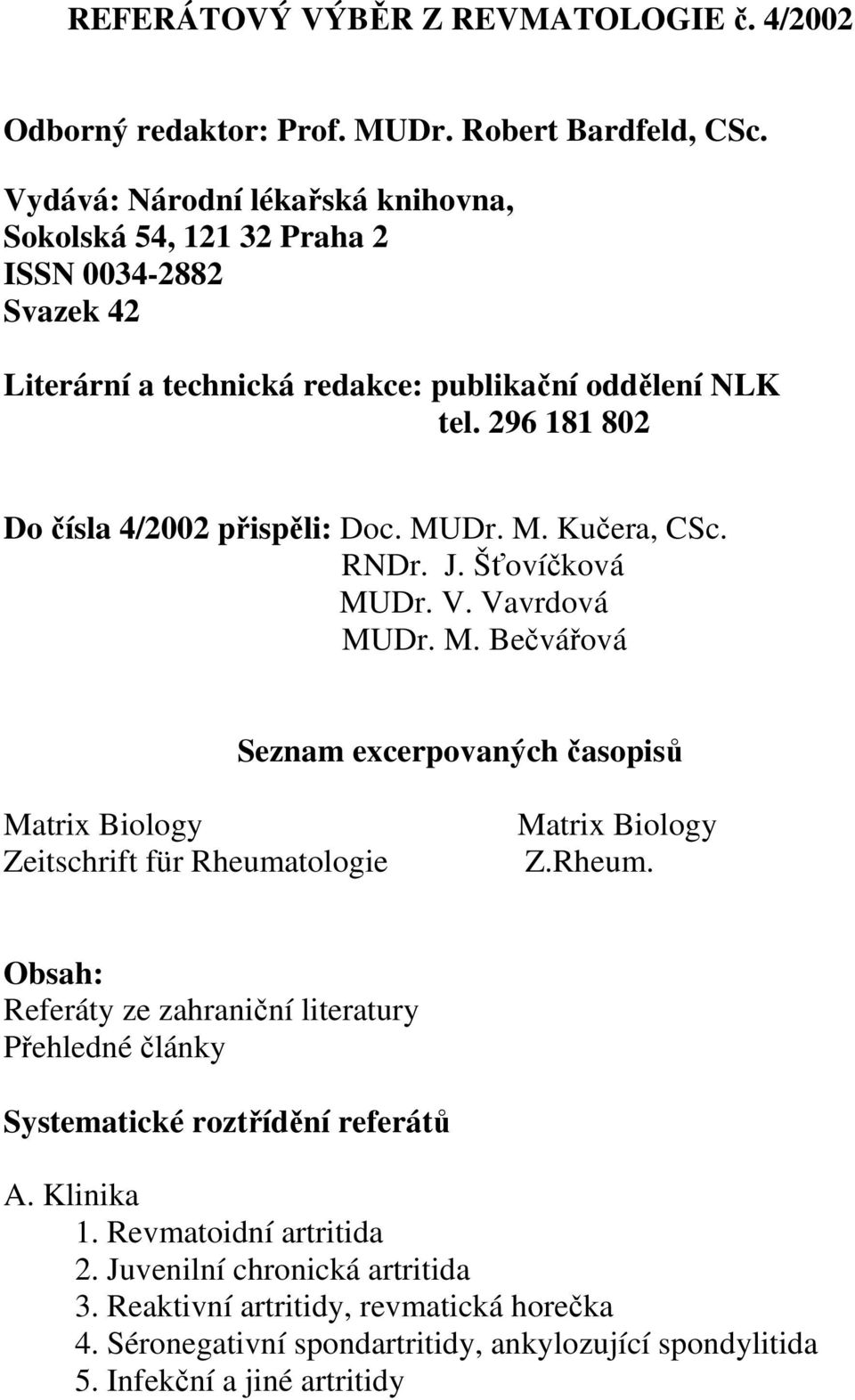 REFERÁTOVÝ VÝBĚR Z REVMATOLOGIE č. 4/2002

Odborný redaktor: Prof. MUDr. Robert Bardfeld, CSc.

Vydává: Národní lékařská knihovna,
Sokolská 54, 121 32 Praha 2
ISSN 0034-2882
Svazek 42

Literární a technická redakce: publikační oddělení NLK
tel. 296 181 802

Do čísla 4/2002 přispěli: Doc. MUDr. M. Kučera, CSc.
RNDr. J. Šťovíčková
MUDr. V. Vavrdová
MUDr. M. Bečvářová

Seznam excerpovaných časopisů

| Matrix Biology | Matrix Biology |
|---|---|
| Zeitschrift für Rheumatologie | Z.Rheum. |

Obsah:
Referáty ze zahraniční literatury
Přehledné články

Systematické roztřídění referátů

A. Klinika
1. Revmatoidní artritida
2. Juvenilní chronická artritida
3. Reaktivní artritidy, revmatická horečka
4. Séronegativní spondartritidy, ankylozující spondylitida
5. Infekční a jiné artritidy